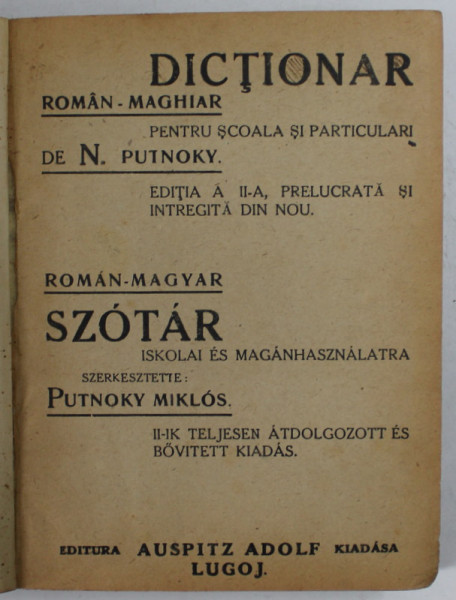 DICŢIONAR

ROMÂN - MAGHIAR

PENTRU ŞCOALA ŞI PARTICULARI

DE N. PUTNOKY.

EDIŢIA A II-A, PRELUCRATĂ ŞI INTREGITĂ DIN NOU.

ROMÁN-MAGYAR

SZÓTÁR

ISKOLAI ÉS MAGÁNHASZNÁLATRA

SZERKESZTETTE:

PUTNOKY MIKLÓS.

II-IK TELJESEN ÁTDOLGOZOTT ÉS BŐVITETT KIADÁS.

EDITURA AUSPITZ ADOLF KIADÁSA
LUGOJ.